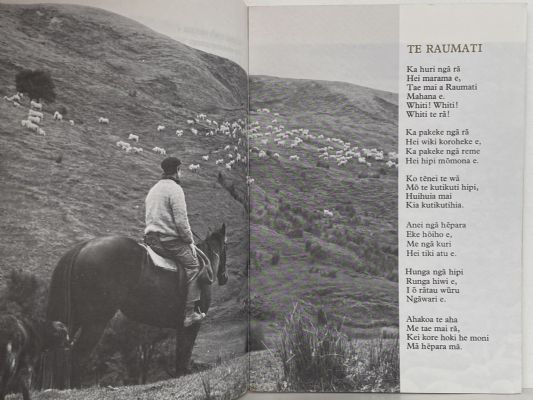 TE RAUMATI

Ka huri ngā rā
Hei marama e,
Tae mai a Raumati
Mahana e.
Whiti! Whiti!
Whiti te rā!

Ka pakeke ngā rā
Hei wiki koroheke e,
Ka pakeke ngā reme
Hei hipi mōmona e.

Ko tēnei te wā
Mō te kutikuti hipi,
Huihuia mai
Kia kutikutihia.

Anei ngā hēpara
Eke hōiho e,
Me ngā kuri
Hei tiki atu e.

Hunga ngā hipi
Runga hiwi e,
I ō rātau wūru
Ngāwari e.

Ahakoa te aha
Me tae mai rā,
Kei kore hoki he moni
Mā hēpara mā.